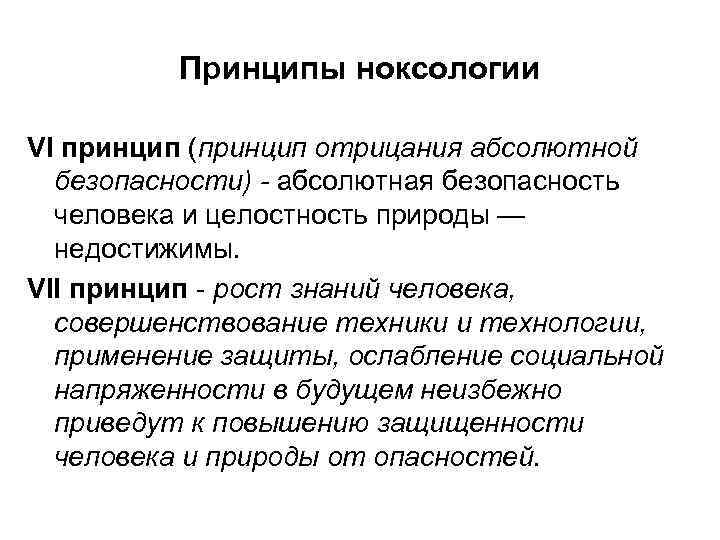 Принципы ноксологии

VI принцип (принцип отрицания абсолютной безопасности) - абсолютная безопасность человека и целостность природы — недостижимы.

VII принцип - рост знаний человека, совершенствование техники и технологии, применение защиты, ослабление социальной напряженности в будущем неизбежно приведут к повышению защищенности человека и природы от опасностей.